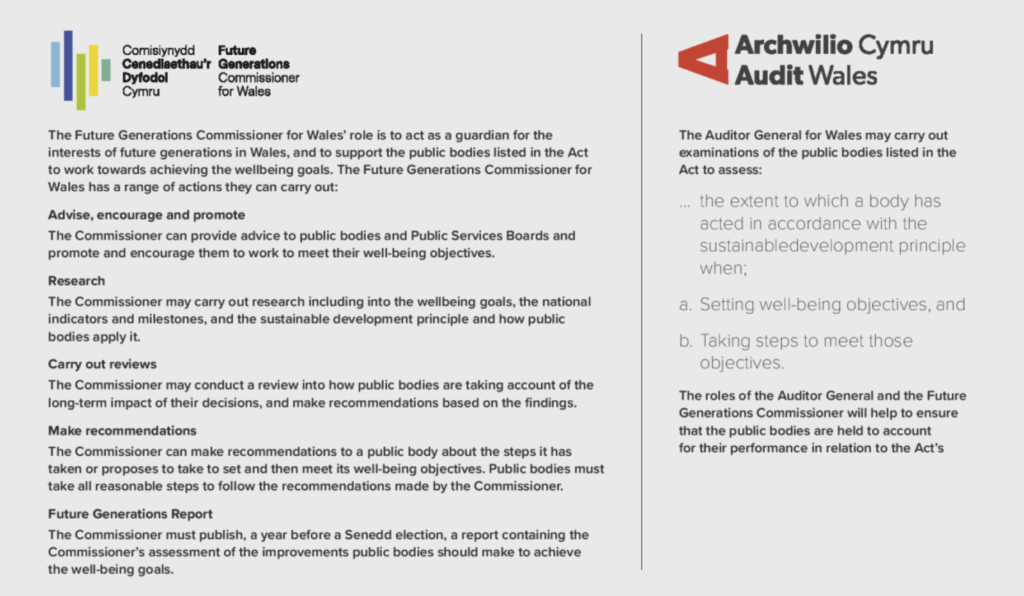 Comisiynydd Cenedlaethau'r Dyfodol Cymru
Future Generations Commissioner for Wales

The Future Generations Commissioner for Wales' role is to act as a guardian for the interests of future generations in Wales, and to support the public bodies listed in the Act to work towards achieving the wellbeing goals. The Future Generations Commissioner for Wales has a range of actions they can carry out:

Advise, encourage and promote
The Commissioner can provide advice to public bodies and Public Services Boards and promote and encourage them to work to meet their well-being objectives.

Research
The Commissioner may carry out research including into the wellbeing goals, the national indicators and milestones, and the sustainable development principle and how public bodies apply it.

Carry out reviews
The Commissioner may conduct a review into how public bodies are taking account of the long-term impact of their decisions, and make recommendations based on the findings.

Make recommendations
The Commissioner can make recommendations to a public body about the steps it has taken or proposes to take to set and then meet its well-being objectives. Public bodies must take all reasonable steps to follow the recommendations made by the Commissioner.

Future Generations Report
The Commissioner must publish, a year before a Senedd election, a report containing the Commissioner's assessment of the improvements public bodies should make to achieve the well-being goals.

Archwilio Cymru
Audit Wales

The Auditor General for Wales may carry out examinations of the public bodies listed in the Act to assess:

... the extent to which a body has acted in accordance with the sustainabledevelopment principle when;

a. Setting well-being objectives, and

b. Taking steps to meet those objectives.

The roles of the Auditor General and the Future Generations Commissioner will help to ensure that the public bodies are held to account for their performance in relation to the Act's